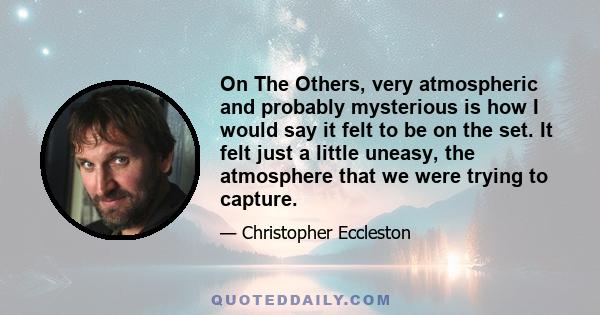 On The Others, very atmospheric and probably mysterious is how I would say it felt to be on the set. It felt just a little uneasy, the atmosphere that we were trying to capture.

— Christopher Eccleston

QUOTEDDAILY.COM